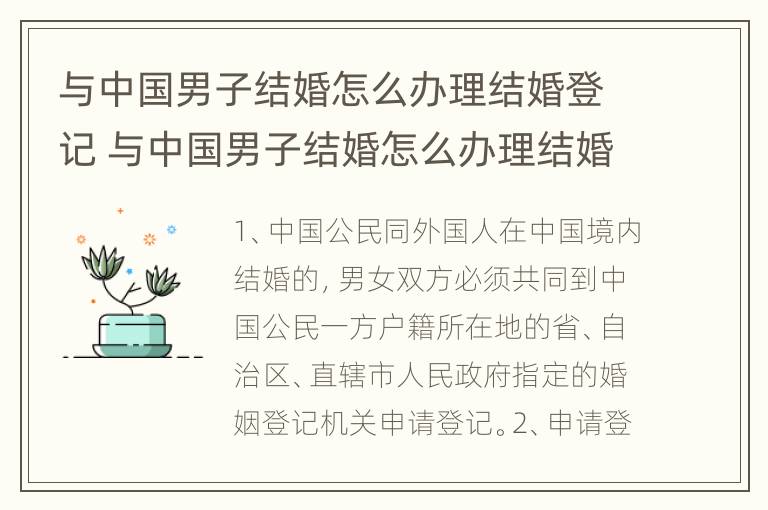 与中国男子结婚怎么办理结婚登记 与中国男子结婚怎么办理结婚

1、中国公民同外国人在中国境内结婚的，男女双方必须共同到中国公民一方户籍所在地的省、自治区、直辖市人民政府指定的婚姻登记机关申请登记。2、申请登